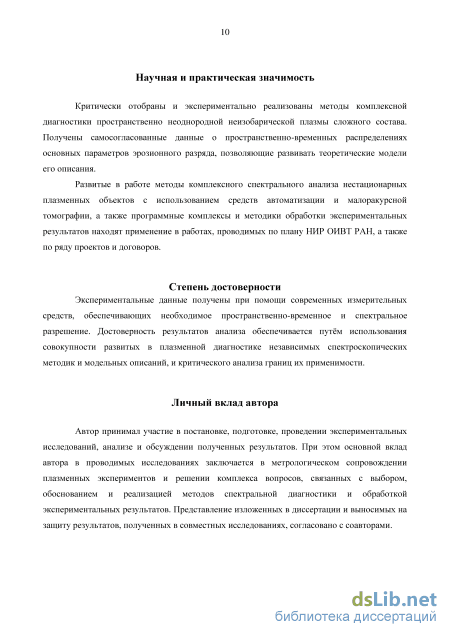 10

Научная и практическая значимость

Критически отобраны и экспериментально реализованы методы комплексной диагностики пространственно неоднородной неизобарической плазмы сложного состава. Получены самосогласованные данные о пространственно-временных распределениях основных параметров эрозионного разряда, позволяющие развивать теоретические модели его описания.

Развитые в работе методы комплексного спектрального анализа нестационарных плазменных объектов с использованием средств автоматизации и малоракурсной томографии, а также программные комплексы и методики обработки экспериментальных результатов находят применение в работах, проводимых по плану НИР ОИВТ РАН, а также по ряду проектов и договоров.

Степень достоверности

Экспериментальные данные получены при помощи современных измерительных средств, обеспечивающих необходимое пространственно-временное и спектральное разрешение. Достоверность результатов анализа обеспечивается путём использования совокупности развитых в плазменной диагностике независимых спектроскопических методик и модельных описаний, и критического анализа границ их применимости.

Личный вклад автора

Автор принимал участие в постановке, подготовке, проведении экспериментальных исследований, анализе и обсуждении полученных результатов. При этом основной вклад автора в проводимых исследованиях заключается в метрологическом сопровождении плазменных экспериментов и решении комплекса вопросов, связанных с выбором, обоснованием и реализацией методов спектральной диагностики и обработкой экспериментальных результатов. Представление изложенных в диссертации и выносимых на защиту результатов, полученных в совместных исследованиях, согласовано с соавторами.

dsLib.net
библиотека диссертаций